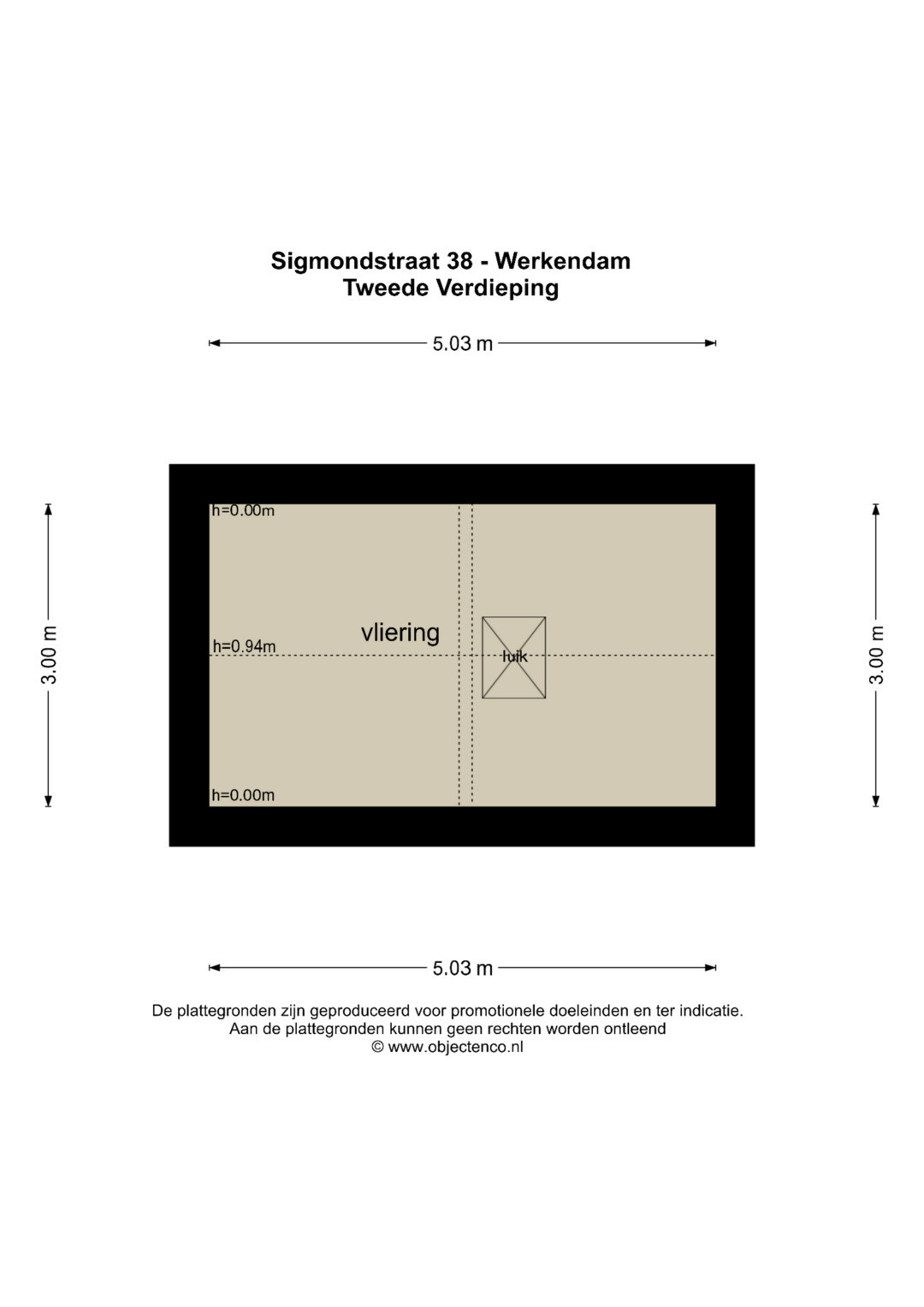 Sigmondstraat 38 - Werkendam
Tweede Verdieping

5.03 m

3.00 m

h=0.00m

h=0.94m

vliering

luik

h=0.00m

3.00 m

5.03 m

De plattegronden zijn geproduceerd voor promotionele doeleinden en ter indicatie.
Aan de plattegronden kunnen geen rechten worden ontleend
© www.objectenco.nl